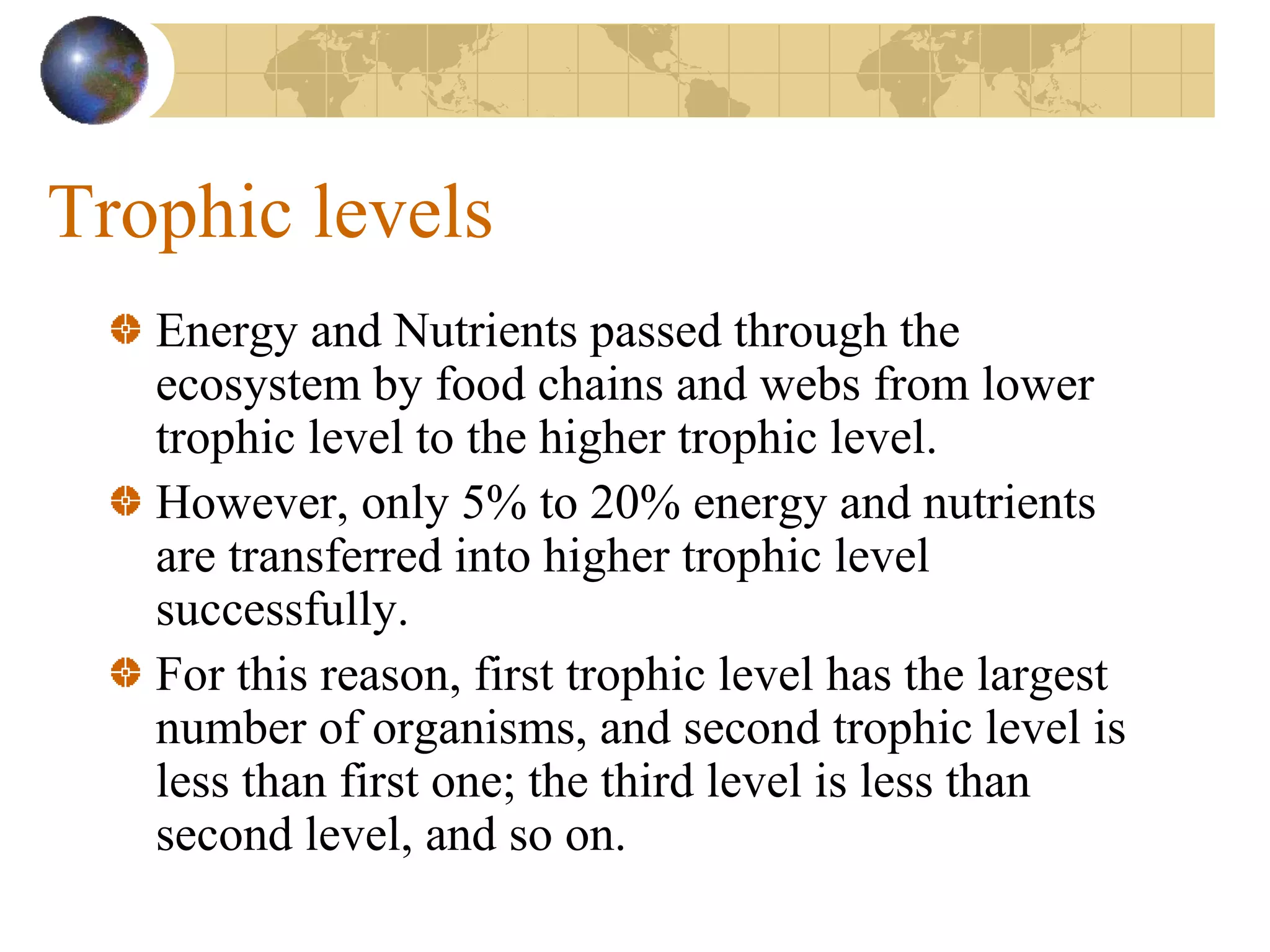 Trophic levels

Energy and Nutrients passed through the ecosystem by food chains and webs from lower trophic level to the higher trophic level.

However, only 5% to 20% energy and nutrients are transferred into higher trophic level successfully.

For this reason, first trophic level has the largest number of organisms, and second trophic level is less than first one; the third level is less than second level, and so on.